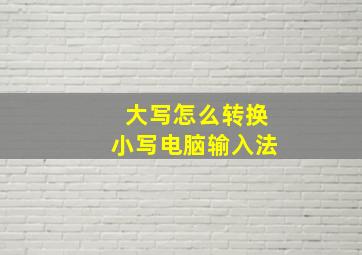 大写怎么转换
小写电脑输入法